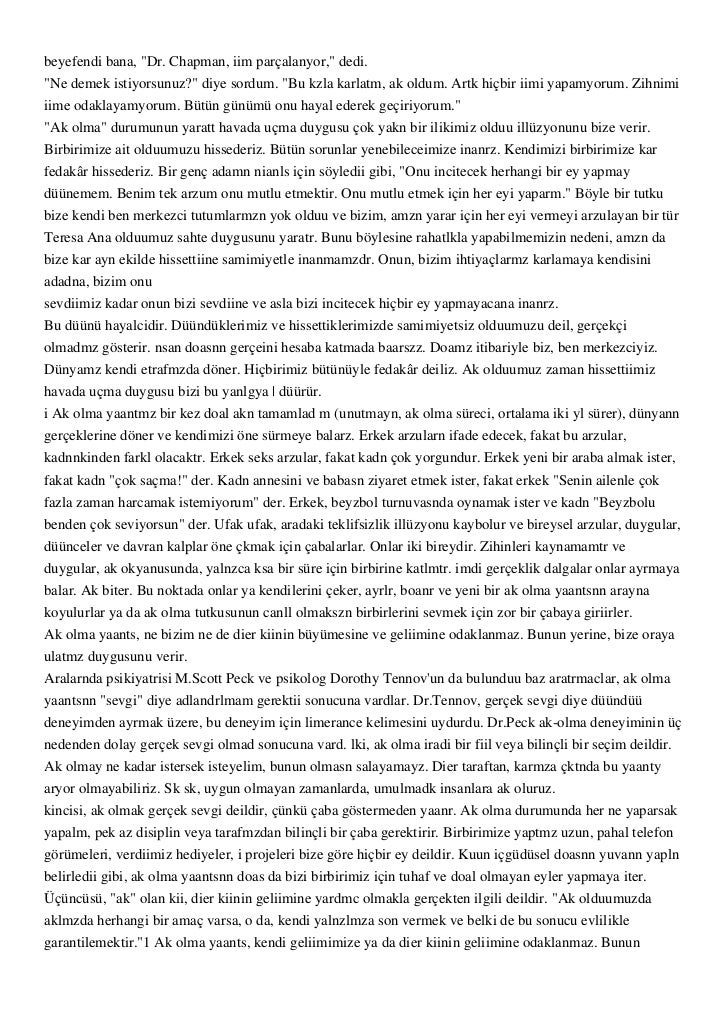 beyefendi bana, "Dr. Chapman, iim parçalanyor," dedi.
"Ne demek istiyorsunuz?" diye sordum. "Bu kzla karlatm, ak oldum. Artk hiçbir iimi yapamyorum. Zihnimi iime odaklayamyorum. Bütün günümü onu hayal ederek geçiriyorum."
"Ak olma" durumunun yaratt havada uçma duygusu çok yakn bir ilikimiz olduu illüzyonunu bize verir. Birbirimize ait olduumuzu hissederiz. Bütün sorunlar yenebileceimize inanrz. Kendimizi birbirimize kar fedakâr hissederiz. Bir genç adamn nianls için söyledii gibi, "Onu incitecek herhangi bir ey yapmay düünemem. Benim tek arzum onu mutlu etmektir. Onu mutlu etmek için her eyi yaparm." Böyle bir tutku bize kendi ben merkezci tutumlarmzn yok olduu ve bizim, amzn yarar için her eyi vermeyi arzulayan bir tür Teresa Ana olduumuz sahte duygusunu yaratr. Bunu böylesine rahatlkla yapabilmemizin nedeni, amzn da bize kar ayn ekilde hissettiine samimiyetle inanmamzdr. Onun, bizim ihtiyaçlarmz karlamaya kendisini adadna, bizim onu
sevdiimiz kadar onun bizi sevdiine ve asla bizi incitecek hiçbir ey yapmayacana inanrz.
Bu düünü hayalcidir. Düündüklerimiz ve hissettiklerimizde samimiyetsiz olduumuzu deil, gerçekçi olmadmz gösterir. nsan doasnn gerçeini hesaba katmada baarszz. Doamz itibariyle biz, ben merkezciyiz. Dünyamz kendi etrafmzda döner. Hiçbirimiz bütünüyle fedakâr deiliz. Ak olduumuz zaman hissettiimiz havada uçma duygusu bizi bu yanlgya | düürür.
i Ak olma yaantmz bir kez doal akn tamamlad m (unutmayn, ak olma süreci, ortalama iki yl sürer), dünyann gerçeklerine döner ve kendimizi öne sürmeye balarz. Erkek arzularn ifade edecek, fakat bu arzular, kadnnkinden farkl olacaktr. Erkek seks arzular, fakat kadn çok yorgundur. Erkek yeni bir araba almak ister, fakat kadn "çok saçma!" der. Kadn annesini ve babasn ziyaret etmek ister, fakat erkek "Senin ailenle çok fazla zaman harcamak istemiyorum" der. Erkek, beyzbol turnuvasnda oynamak ister ve kadn "Beyzbolu benden çok seviyorsun" der. Ufak ufak, aradaki teklifsizlik illüzyonu kaybolur ve bireysel arzular, duygular, düünceler ve davran kalplar öne çkmak için çabalarlar. Onlar iki bireydir. Zihinleri kaynamamtr ve duygular, ak okyanusunda, yalnzca ksa bir süre için birbirine katlmtr. imdi gerçeklik dalgalar onlar ayrmaya balar. Ak biter. Bu noktada onlar ya kendilerini çeker, ayrlr, boanr ve yeni bir ak olma yaantsnn arayna koyulurlar ya da ak olma tutkusunun canll olmakszn birbirlerini sevmek için zor bir çabaya giriirler.
Ak olma yaants, ne bizim ne de dier kiinin büyümesine ve geliimine odaklanmaz. Bunun yerine, bize oraya ulatmz duygusunu verir.
Aralarnda psikiyatrisi M.Scott Peck ve psikolog Dorothy Tennov'un da bulunduu baz aratrmaclar, ak olma yaantsnn "sevgi" diye adlandrlmam gerektii sonucuna vardlar. Dr.Tennov, gerçek sevgi diye düündüü deneyimden ayrmak üzere, bu deneyim için limerance kelimesini uydurdu. Dr.Peck ak-olma deneyiminin üç nedenden dolay gerçek sevgi olmad sonucuna vard. lki, ak olma iradi bir fiil veya bilinçli bir seçim deildir. Ak olmay ne kadar istersek isteyelim, bunun olmasn salayamayz. Dier taraftan, karmza çktnda bu yaanty aryor olmayabiliriz. Sk sk, uygun olmayan zamanlarda, umulmadk insanlara ak oluruz.
kincisi, ak olmak gerçek sevgi deildir, çünkü çaba göstermeden yaanr. Ak olma durumunda her ne yaparsak yapalm, pek az disiplin veya tarafmzdan bilinçli bir çaba gerektirir. Birbirimize yaptmz uzun, pahal telefon görümeleri, verdiimiz hediyeler, i projeleri bize göre hiçbir ey deildir. Kuun içgüdüsel doasnn yuvann yapln belirledii gibi, ak olma yaantsnn doas da bizi birbirimiz için tuhaf ve doal olmayan eyler yapmaya iter.
Üçüncüsü, "ak" olan kii, dier kiinin geliimine yardmc olmakla gerçekten ilgili deildir. "Ak olduumuzda aklmzda herhangi bir amaç varsa, o da, kendi yalnzlmza son vermek ve belki de bu sonucu evlilikle garantilemektir."1 Ak olma yaants, kendi geliimimize ya da dier kiinin geliimine odaklanmaz. Bunun